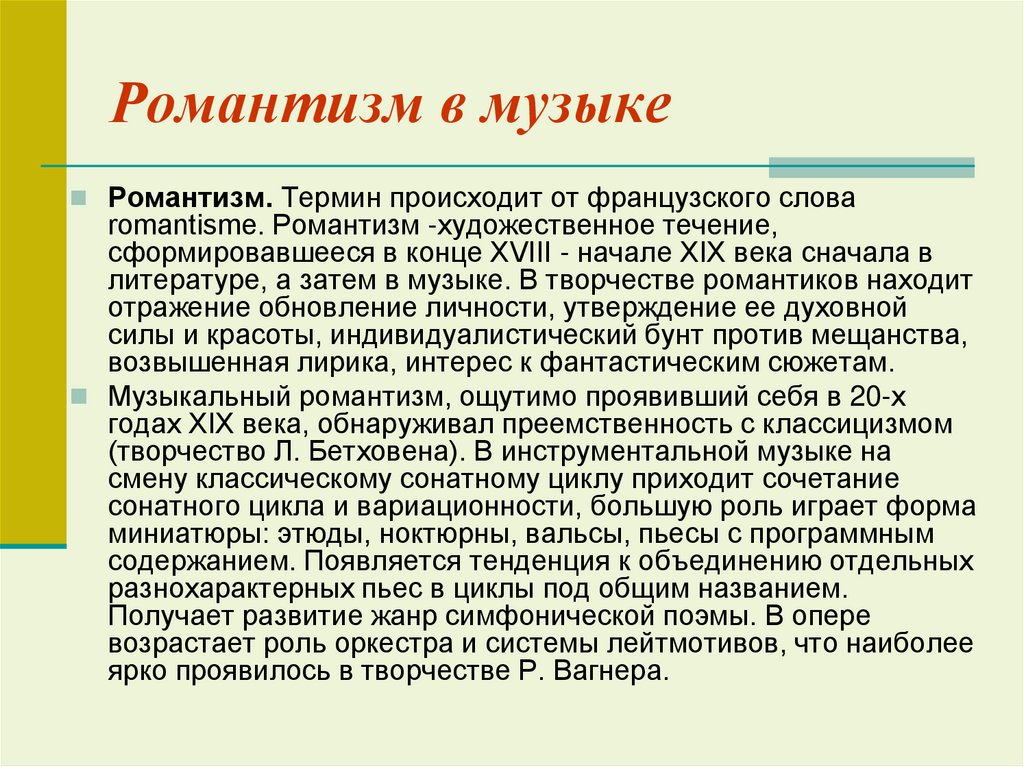 Романтизм в музыке

Романтизм. Термин происходит от французского слова romantisme. Романтизм -художественное течение, сформировавшееся в конце XVIII - начале XIX века сначала в литературе, а затем в музыке. В творчестве романтиков находит отражение обновление личности, утверждение ее духовной силы и красоты, индивидуалистический бунт против мещанства, возвышенная лирика, интерес к фантастическим сюжетам.

Музыкальный романтизм, ощутимо проявивший себя в 20-х годах XIX века, обнаруживал преемственность с классицизмом (творчество Л. Бетховена). В инструментальной музыке на смену классическому сонатному циклу приходит сочетание сонатного цикла и вариационности, большую роль играет форма миниатюры: этюды, ноктюрны, вальсы, пьесы с программным содержанием. Появляется тенденция к объединению отдельных разнохарактерных пьес в циклы под общим названием. Получает развитие жанр симфонической поэмы. В опере возрастает роль оркестра и системы лейтмотивов, что наиболее ярко проявилось в творчестве Р. Вагнера.